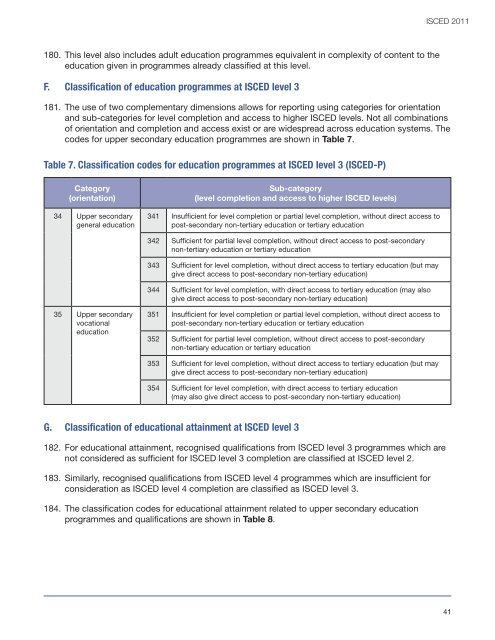 ISCED 2011

180. This level also includes adult education programmes equivalent in complexity of content to the education given in programmes already classified at this level.

F. Classification of education programmes at ISCED level 3

181. The use of two complementary dimensions allows for reporting using categories for orientation and sub-categories for level completion and access to higher ISCED levels. Not all combinations of orientation and completion and access exist or are widespread across education systems. The codes for upper secondary education programmes are shown in **Table 7**.

Table 7. Classification codes for education programmes at ISCED level 3 (ISCED-P)

| Category (orientation) | | Sub-category (level completion and access to higher ISCED levels) | |
|---|---|---|---|
| 34 | Upper secondary general education | 341 | Insufficient for level completion or partial level completion, without direct access to post-secondary non-tertiary education or tertiary education |
| | | 342 | Sufficient for partial level completion, without direct access to post-secondary non-tertiary education or tertiary education |
| | | 343 | Sufficient for level completion, without direct access to tertiary education (but may give direct access to post-secondary non-tertiary education) |
| | | 344 | Sufficient for level completion, with direct access to tertiary education (may also give direct access to post-secondary non-tertiary education) |
| 35 | Upper secondary vocational education | 351 | Insufficient for level completion or partial level completion, without direct access to post-secondary non-tertiary education or tertiary education |
| | | 352 | Sufficient for partial level completion, without direct access to post-secondary non-tertiary education or tertiary education |
| | | 353 | Sufficient for level completion, without direct access to tertiary education (but may give direct access to post-secondary non-tertiary education) |
| | | 354 | Sufficient for level completion, with direct access to tertiary education (may also give direct access to post-secondary non-tertiary education) |

G. Classification of educational attainment at ISCED level 3

182. For educational attainment, recognised qualifications from ISCED level 3 programmes which are not considered as sufficient for ISCED level 3 completion are classified at ISCED level 2.

183. Similarly, recognised qualifications from ISCED level 4 programmes which are insufficient for consideration as ISCED level 4 completion are classified as ISCED level 3.

184. The classification codes for educational attainment related to upper secondary education programmes and qualifications are shown in **Table 8**.

41